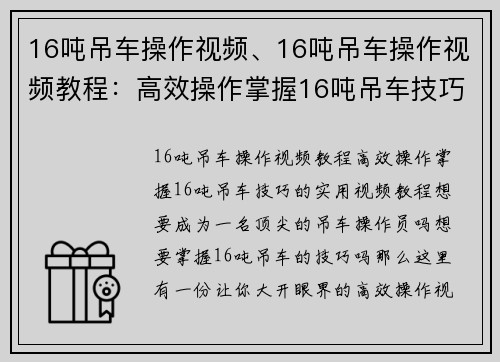 16吨吊车操作视频、16吨吊车操作视频教程：高效操作掌握16吨吊车技巧

16吨吊车操作视频教程高效操作掌握16吨吊车技巧的实用视频教程想要成为一名顶尖的吊车操作员吗想要掌握16吨吊车的技巧吗那么这里有一份让你大开眼界的高效操作视